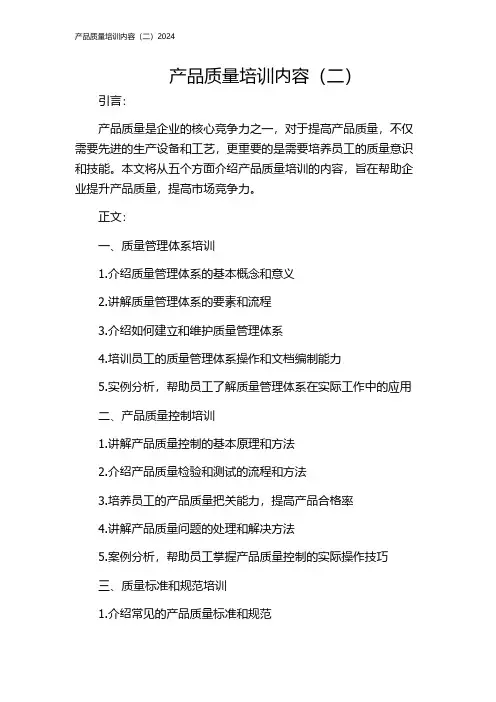 产品质量培训内容（二）2024

产品质量培训内容（二）

引言：

产品质量是企业的核心竞争力之一，对于提高产品质量，不仅需要先进的生产设备和工艺，更重要的是需要培养员工的质量意识和技能。本文将从五个方面介绍产品质量培训的内容，旨在帮助企业提升产品质量，提高市场竞争力。

正文：

一、质量管理体系培训

1.介绍质量管理体系的基本概念和意义

2.讲解质量管理体系的要素和流程

3.介绍如何建立和维护质量管理体系

4.培训员工的质量管理体系操作和文档编制能力

5.实例分析，帮助员工了解质量管理体系在实际工作中的应用

二、产品质量控制培训

1.讲解产品质量控制的基本原理和方法

2.介绍产品质量检验和测试的流程和方法

3.培养员工的产品质量把关能力，提高产品合格率

4.讲解产品质量问题的处理和解决方法

5.案例分析，帮助员工掌握产品质量控制的实际操作技巧

三、质量标准和规范培训

1.介绍常见的产品质量标准和规范